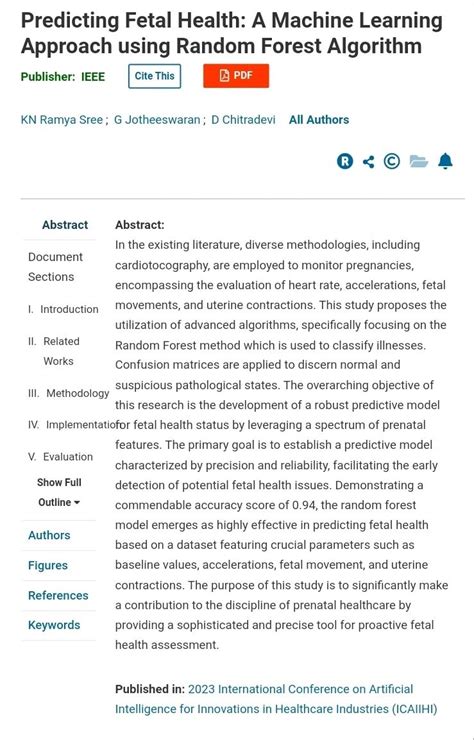 Predicting Fetal Health: A Machine Learning Approach using Random Forest Algorithm

Publisher: IEEE Cite This PDF

KN Ramya Sree ; G Jotheeswaran ; D Chitradevi All Authors

Abstract

Document Sections

I. Introduction

II. Related Works

III. Methodology

IV. Implementatio

V. Evaluation

Show Full Outline

Authors

Figures

References

Keywords

Abstract:
In the existing literature, diverse methodologies, including cardiotocography, are employed to monitor pregnancies, encompassing the evaluation of heart rate, accelerations, fetal movements, and uterine contractions. This study proposes the utilization of advanced algorithms, specifically focusing on the Random Forest method which is used to classify illnesses. Confusion matrices are applied to discern normal and suspicious pathological states. The overarching objective of this research is the development of a robust predictive model for fetal health status by leveraging a spectrum of prenatal features. The primary goal is to establish a predictive model characterized by precision and reliability, facilitating the early detection of potential fetal health issues. Demonstrating a commendable accuracy score of 0.94, the random forest model emerges as highly effective in predicting fetal health based on a dataset featuring crucial parameters such as baseline values, accelerations, fetal movement, and uterine contractions. The purpose of this study is to significantly make a contribution to the discipline of prenatal healthcare by providing a sophisticated and precise tool for proactive fetal health assessment.

Published in: 2023 International Conference on Artificial Intelligence for Innovations in Healthcare Industries (ICAIIHI)